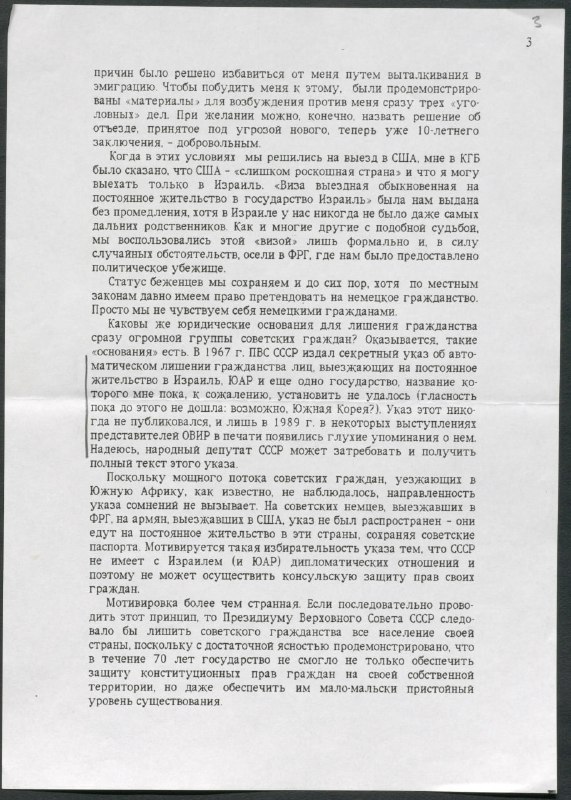 3

3

причин было решено избавиться от меня путем выталкивания в эмиграцию. Чтобы побудить меня к этому, были продемонстрированы «материалы» для возбуждения против меня сразу трех «уголовных» дел. При желании можно, конечно, назвать решение об отъезде, принятое под угрозой нового, теперь уже 10-летнего заключения, - добровольным.

Когда в этих условиях мы решились на выезд в США, мне в КГБ было сказано, что США - «слишком роскошная страна» и что я могу выехать только в Израиль. «Виза выездная обыкновенная на постоянное жительство в государство Израиль» была нам выдана без промедления, хотя в Израиле у нас никогда не было даже самых дальних родственников. Как и многие другие с подобной судьбой, мы воспользовались этой «визой» лишь формально и, в силу случайных обстоятельств, осели в ФРГ, где нам было предоставлено политическое убежище.

Статус беженцев мы сохраняем и до сих пор, хотя по местным законам давно имеем право претендовать на немецкое гражданство. Просто мы не чувствуем себя немецкими гражданами.

Каковы же юридические основания для лишения гражданства сразу огромной группы советских граждан? Оказывается, такие «основания» есть. В 1967 г. ПВС СССР издал секретный указ об автоматическом лишении гражданства лиц, выезжающих на постоянное жительство в Израиль, ЮАР и еще одно государство, название которого мне пока, к сожалению, установить не удалось (гласность пока до этого не дошла: возможно, Южная Корея?). Указ этот никогда не публиковался, и лишь в 1989 г. в некоторых выступлениях представителей ОВИР в печати появились глухие упоминания о нем. Надеюсь, народный депутат СССР может затребовать и получить полный текст этого указа.

Поскольку мощного потока советских граждан, уезжающих в Южную Африку, как известно, не наблюдалось, направленность указа сомнений не вызывает. На советских немцев, выезжавших в ФРГ, на армян, выезжавших в США, указ не был распространен - они едут на постоянное жительство в эти страны, сохраняя советские паспорта. Мотивируется такая избирательность указа тем, что СССР не имеет с Израилем (и ЮАР) дипломатических отношений и поэтому не может осуществить консульскую защиту прав своих граждан.

Мотивировка более чем странная. Если последовательно проводить этот принцип, то Президиуму Верховного Совета СССР следовало бы лишить советского гражданства все население своей страны, поскольку с достаточной ясностью продемонстрировано, что в течение 70 лет государство не смогло не только обеспечить защиту конституционных прав граждан на своей собственной территории, но даже обеспечить им мало-мальски пристойный уровень существования.